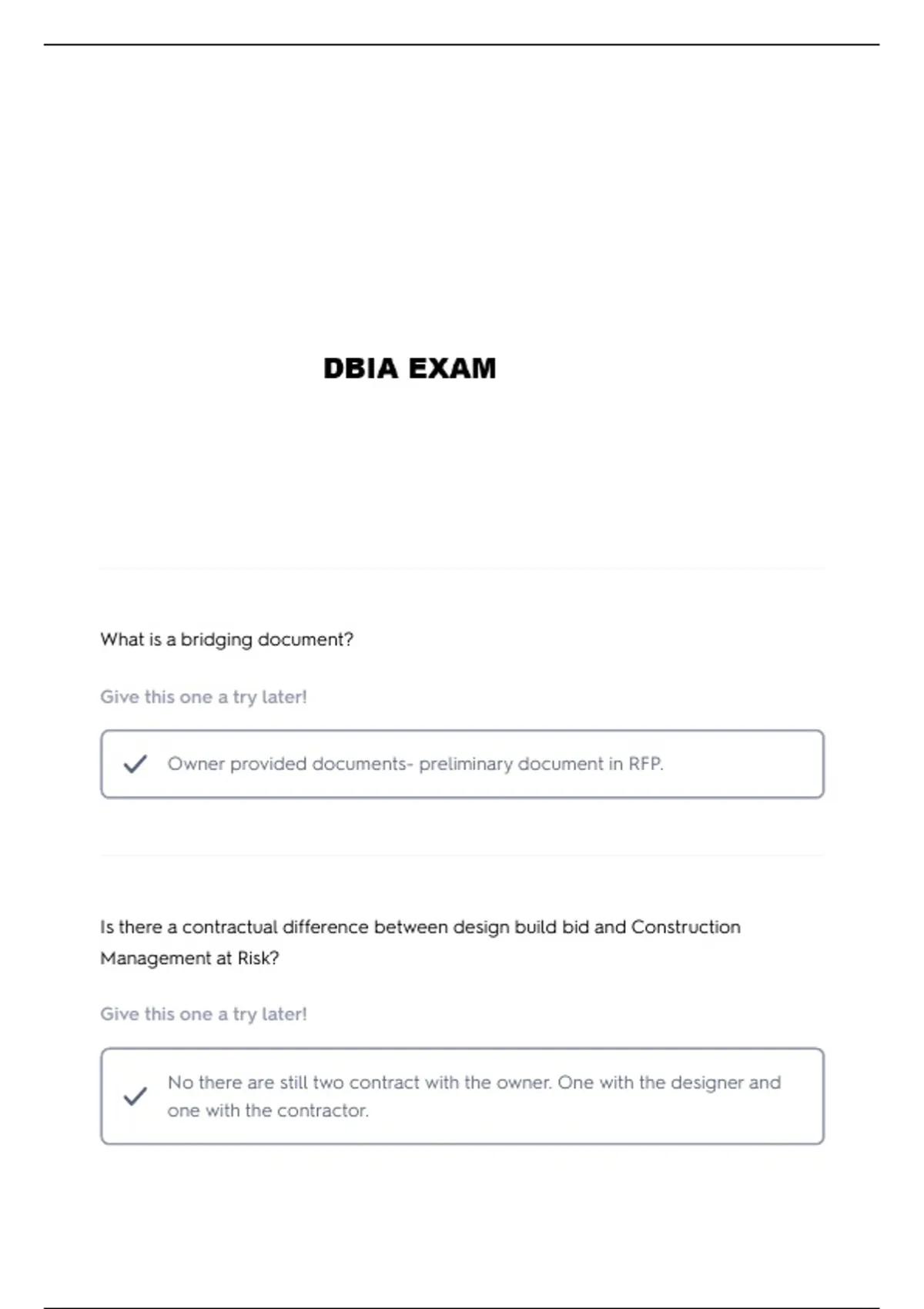 DBIA EXAM

What is a bridging document?

Give this one a try later!

Owner provided documents- preliminary document in RFP.

Is there a contractual difference between design build bid and Construction Management at Risk?

Give this one a try later!

No there are still two contract with the owner. One with the designer and one with the contractor.